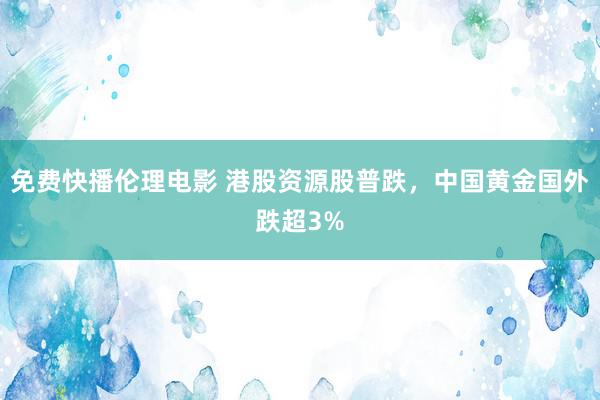 免费快播伦理电影 港股资源股普跌，中国黄金国外跌超3%